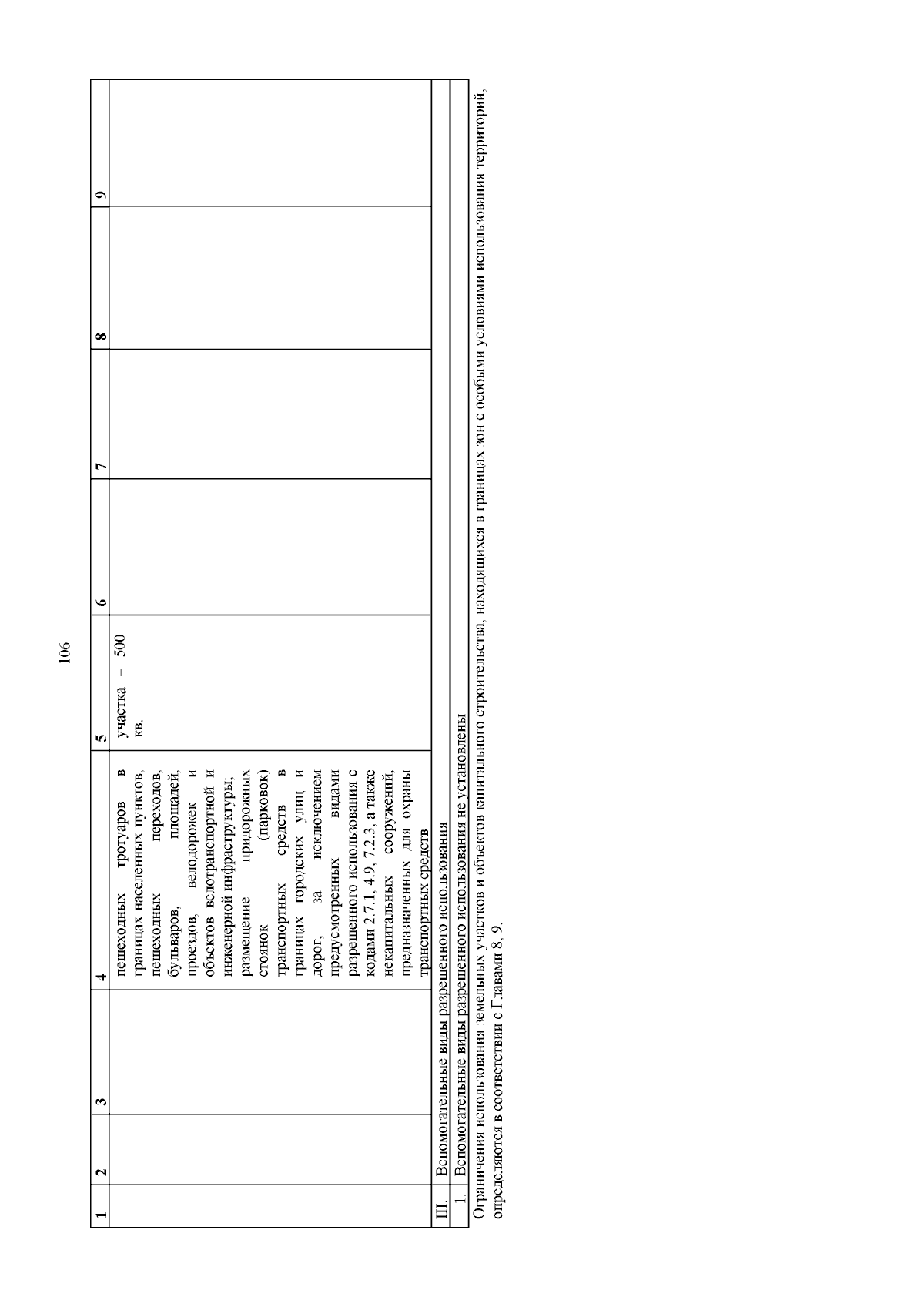 106

| 1 | 2 | 3 | 4 | 5 | 6 | 7 | 8 | 9 |
|---|---|---|---|---|---|---|---|---|
| | | | пешеходных тротуаров в границах населенных пунктов, пешеходных переходов, бульваров, площадей, проездов, велодорожек и объектов велотранспортной и инженерной инфраструктуры; размещение придорожных стоянок (парковок) транспортных средств в границах городских улиц и дорог, за исключением предусмотренных видами разрешенного использования с кодами 2.7.1, 4.9, 7.2.3, а также некапитальных сооружений, предназначенных для охраны транспортных средств | участка – 500 кв. | | | | |
| III. | Вспомогательные виды разрешенного использования | | | | | | | |
| 1. | Вспомогательные виды разрешенного использования не установлены | | | | | | | |

Ограничения использования земельных участков и объектов капитального строительства, находящихся в границах зон с особыми условиями использования территорий, определяются в соответствии с Главами 8, 9.